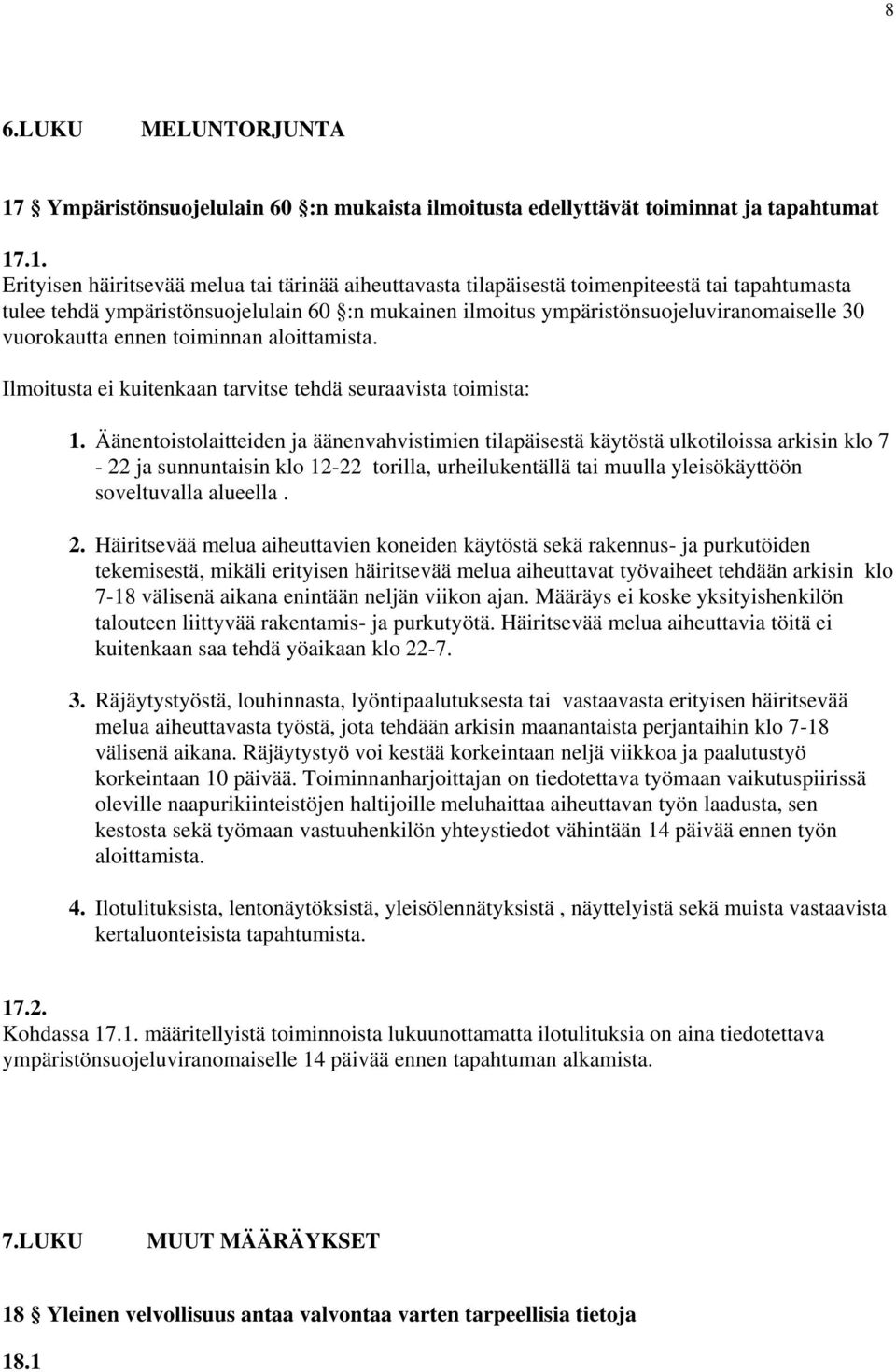 8

6.LUKU MELUNTORJUNTA

17 Ympäristönsuojelulain 60 :n mukaista ilmoitusta edellyttävät toiminnat ja tapahtumat

17.1.
Erityisen häiritsevää melua tai tärinää aiheuttavasta tilapäisestä toimenpiteestä tai tapahtumasta tulee tehdä ympäristönsuojelulain 60 :n mukainen ilmoitus ympäristönsuojeluviranomaiselle 30 vuorokautta ennen toiminnan aloittamista.

Ilmoitusta ei kuitenkaan tarvitse tehdä seuraavista toimista:

1. Äänentoistolaitteiden ja äänenvahvistimien tilapäisestä käytöstä ulkotiloissa arkisin klo 7 - 22 ja sunnuntaisin klo 12-22 torilla, urheilukentällä tai muulla yleisökäyttöön soveltuvalla alueella .

2. Häiritsevää melua aiheuttavien koneiden käytöstä sekä rakennus- ja purkutöiden tekemisestä, mikäli erityisen häiritsevää melua aiheuttavat työvaiheet tehdään arkisin klo 7-18 välisenä aikana enintään neljän viikon ajan. Määräys ei koske yksityishenkilön talouteen liittyvää rakentamis- ja purkutyötä. Häiritsevää melua aiheuttavia töitä ei kuitenkaan saa tehdä yöaikaan klo 22-7.

3. Räjäytystyöstä, louhinnasta, lyöntipaalutuksesta tai vastaavasta erityisen häiritsevää melua aiheuttavasta työstä, jota tehdään arkisin maanantaista perjantaihin klo 7-18 välisenä aikana. Räjäytystyö voi kestää korkeintaan neljä viikkoa ja paalutustyö korkeintaan 10 päivää. Toiminnanharjoittajan on tiedotettava työmaan vaikutuspiirissä oleville naapurikiinteistöjen haltijoille meluhaittaa aiheuttavan työn laadusta, sen kestosta sekä työmaan vastuuhenkilön yhteystiedot vähintään 14 päivää ennen työn aloittamista.

4. Ilotulituksista, lentonäytöksistä, yleisölennätyksistä , näyttelyistä sekä muista vastaavista kertaluonteisista tapahtumista.

17.2.
Kohdassa 17.1. määritellyistä toiminnoista lukuunottamatta ilotulituksia on aina tiedotettava ympäristönsuojeluviranomaiselle 14 päivää ennen tapahtuman alkamista.

7.LUKU MUUT MÄÄRÄYKSET

18 Yleinen velvollisuus antaa valvontaa varten tarpeellisia tietoja

18.1